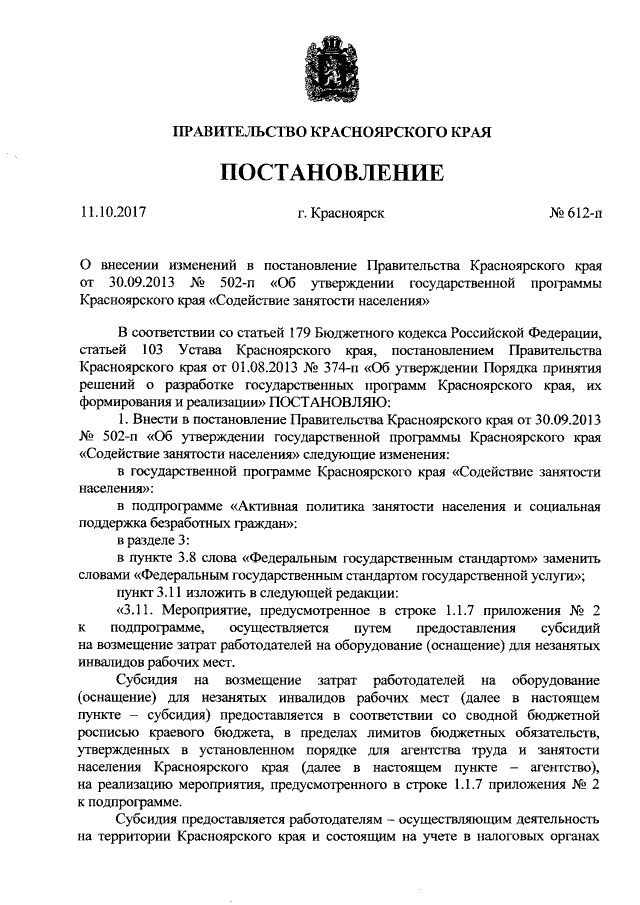 ПРАВИТЕЛЬСТВО КРАСНОЯРСКОГО КРАЯ

ПОСТАНОВЛЕНИЕ

11.10.2017 г. Красноярск № 612-п

О внесении изменений в постановление Правительства Красноярского края от 30.09.2013 № 502-п «Об утверждении государственной программы Красноярского края «Содействие занятости населения»

В соответствии со статьей 179 Бюджетного кодекса Российской Федерации, статьей 103 Устава Красноярского края, постановлением Правительства Красноярского края от 01.08.2013 № 374-п «Об утверждении Порядка принятия решений о разработке государственных программ Красноярского края, их формирования и реализации» ПОСТАНОВЛЯЮ:

1. Внести в постановление Правительства Красноярского края от 30.09.2013 № 502-п «Об утверждении государственной программы Красноярского края «Содействие занятости населения» следующие изменения:

в государственной программе Красноярского края «Содействие занятости населения»:

в подпрограмме «Активная политика занятости населения и социальная поддержка безработных граждан»:

в разделе 3:

в пункте 3.8 слова «Федеральным государственным стандартом» заменить словами «Федеральным государственным стандартом государственной услуги»;

пункт 3.11 изложить в следующей редакции:

«3.11. Мероприятие, предусмотренное в строке 1.1.7 приложения № 2 к подпрограмме, осуществляется путем предоставления субсидий на возмещение затрат работодателей на оборудование (оснащение) для незанятых инвалидов рабочих мест.

Субсидия на возмещение затрат работодателей на оборудование (оснащение) для незанятых инвалидов рабочих мест (далее в настоящем пункте – субсидия) предоставляется в соответствии со сводной бюджетной росписью краевого бюджета, в пределах лимитов бюджетных обязательств, утвержденных в установленном порядке для агентства труда и занятости населения Красноярского края (далее в настоящем пункте – агентство), на реализацию мероприятия, предусмотренного в строке 1.1.7 приложения № 2 к подпрограмме.

Субсидия предоставляется работодателям – осуществляющим деятельность на территории Красноярского края и состоящим на учете в налоговых органах